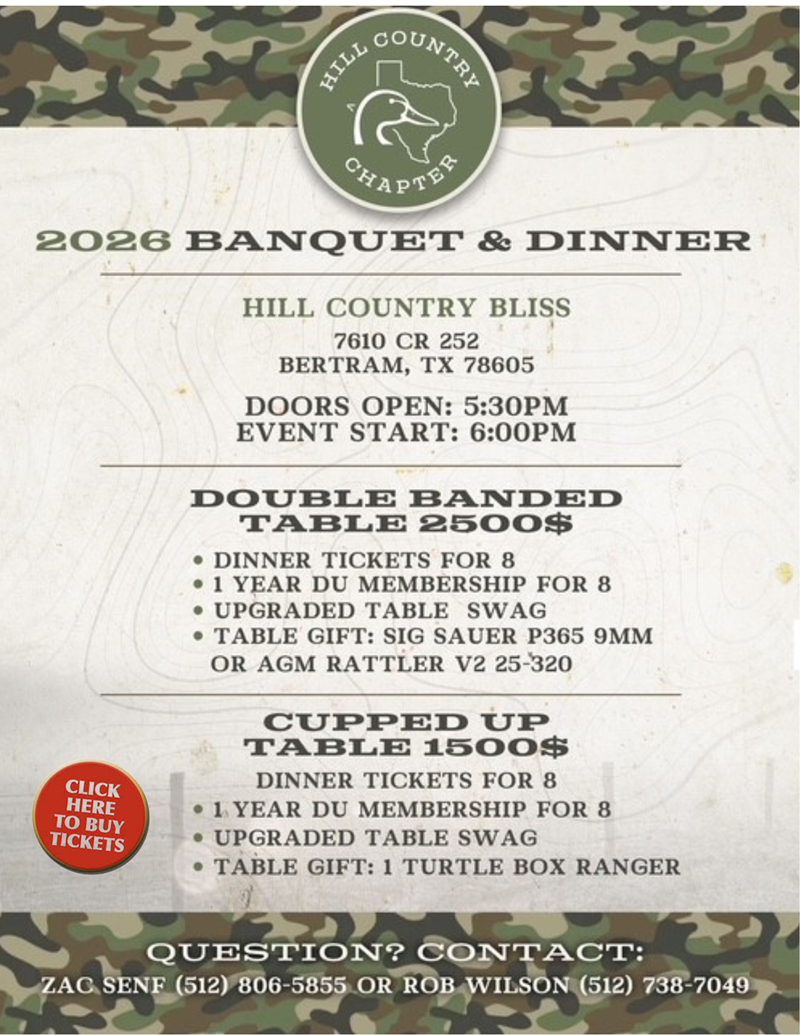 HILL COUNTRY CHAPTER

2026 BANQUET & DINNER

HILL COUNTRY BLISS
7610 CR 252
BERTRAM, TX 78605

DOORS OPEN: 5:30PM
EVENT START: 6:00PM

DOUBLE BANDED TABLE 2500$

• DINNER TICKETS FOR 8
• 1 YEAR DU MEMBERSHIP FOR 8
• UPGRADED TABLE SWAG
• TABLE GIFT: SIG SAUER P365 9MM OR AGM RATTLER V2 25-320

CUPPED UP TABLE 1500$

DINNER TICKETS FOR 8
• 1 YEAR DU MEMBERSHIP FOR 8
• UPGRADED TABLE SWAG
• TABLE GIFT: 1 TURTLE BOX RANGER

CLICK HERE TO BUY TICKETS

QUESTION? CONTACT:
ZAC SENF (512) 806-5855 OR ROB WILSON (512) 738-7049